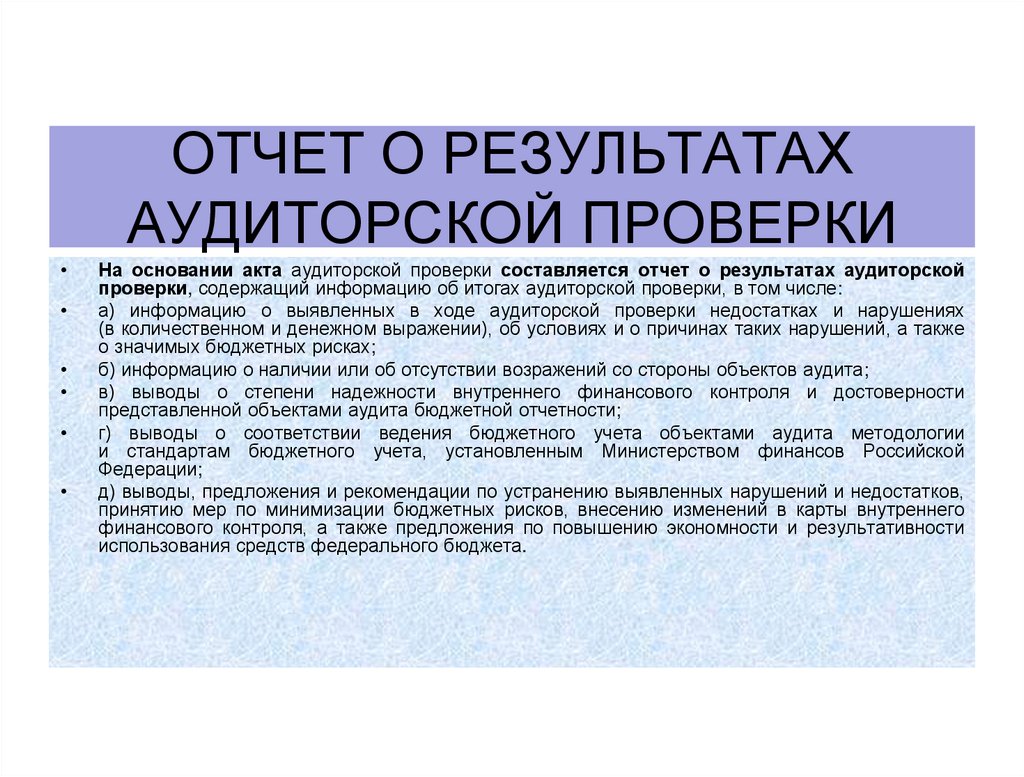 ОТЧЕТ О РЕЗУЛЬТАТАХ АУДИТОРСКОЙ ПРОВЕРКИ

• На основании акта аудиторской проверки составляется отчет о результатах аудиторской проверки, содержащий информацию об итогах аудиторской проверки, в том числе:

• а) информацию о выявленных в ходе аудиторской проверки недостатках и нарушениях (в количественном и денежном выражении), об условиях и о причинах таких нарушений, а также о значимых бюджетных рисках;

• б) информацию о наличии или об отсутствии возражений со стороны объектов аудита;

• в) выводы о степени надежности внутреннего финансового контроля и достоверности представленной объектами аудита бюджетной отчетности;

• г) выводы о соответствии ведения бюджетного учета объектами аудита методологии и стандартам бюджетного учета, установленным Министерством финансов Российской Федерации;

• д) выводы, предложения и рекомендации по устранению выявленных нарушений и недостатков, принятию мер по минимизации бюджетных рисков, внесению изменений в карты внутреннего финансового контроля, а также предложения по повышению экономности и результативности использования средств федерального бюджета.